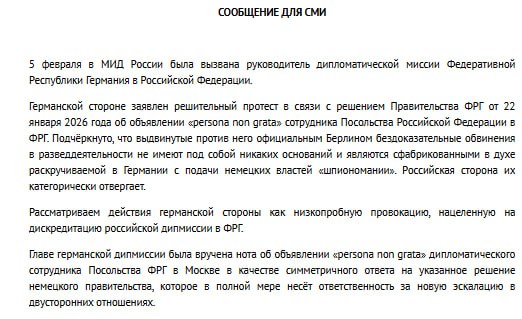 СООБЩЕНИЕ ДЛЯ СМИ

5 февраля в МИД России была вызвана руководитель дипломатической миссии Федеративной Республики Германия в Российской Федерации.

Германской стороне заявлен решительный протест в связи с решением Правительства ФРГ от 22 января 2026 года об объявлении «persona non grata» сотрудника Посольства Российской Федерации в ФРГ. Подчёркнуто, что выдвинутые против него официальным Берлином бездоказательные обвинения в разведдеятельности не имеют под собой никаких оснований и являются сфабрикованными в духе раскручиваемой в Германии с подачи немецких властей «шпиономании». Российская сторона их категорически отвергает.

Рассматриваем действия германской стороны как низкопробную провокацию, нацеленную на дискредитацию российской дипмиссии в ФРГ.

Главе германской дипмиссии была вручена нота об объявлении «persona non grata» дипломатического сотрудника Посольства ФРГ в Москве в качестве симметричного ответа на указанное решение немецкого правительства, которое в полной мере несёт ответственность за новую эскалацию в двусторонних отношениях.